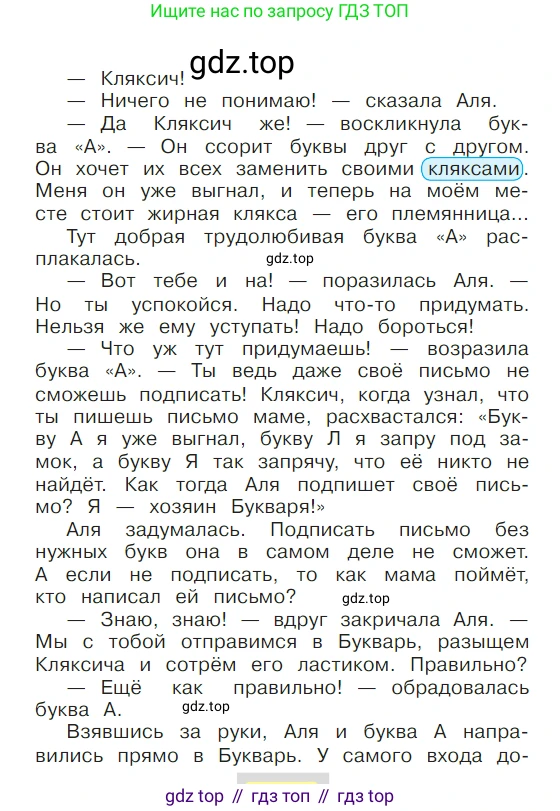 Ищите нас по запросу ГДЗ ТОП

gdz.top

— Кляксич!

— Ничего не понимаю! — сказала Аля.

— Да Кляксич же! — воскликнула буква «А». — Он ссорит буквы друг с другом. Он хочет их всех заменить своими кляксами. Меня он уже выгнал, и теперь на моём месте стоит жирная клякса — его племянница...

Тут добрая трудолюбивая буква «А» расплакалась.

gdz.top

— Вот тебе и на! — поразилась Аля. — Но ты успокойся. Надо что-то придумать. Нельзя же ему уступать! Надо бороться!

— Что уж тут придумаешь! — возразила буква «А». — Ты ведь даже своё письмо не сможешь подписать! Кляксич, когда узнал, что ты пишешь письмо маме, расхвастался: «Букву А я уже выгнал, букву Л я запру под замок, а букву Я так запрячу, что её никто не найдёт. Как тогда Аля подпишет своё письмо? Я — хозяин Букваря!»

Аля задумалась. Подписать письмо без нужных букв она в самом деле не сможет. А если не подписать, то как мама поймёт, кто написал ей письмо?

gdz.top

— Знаю, знаю! — вдруг закричала Аля. — Мы с тобой отправимся в Букварь, разыщем Кляксича и сотрём его ластиком. Правильно?

— Ещё как правильно! — обрадовалась буква А.

gdz.top

Взявшись за руки, Аля и буква А направились прямо в Букварь. У самого входа до-

gdz top // гдз топ // гдз top